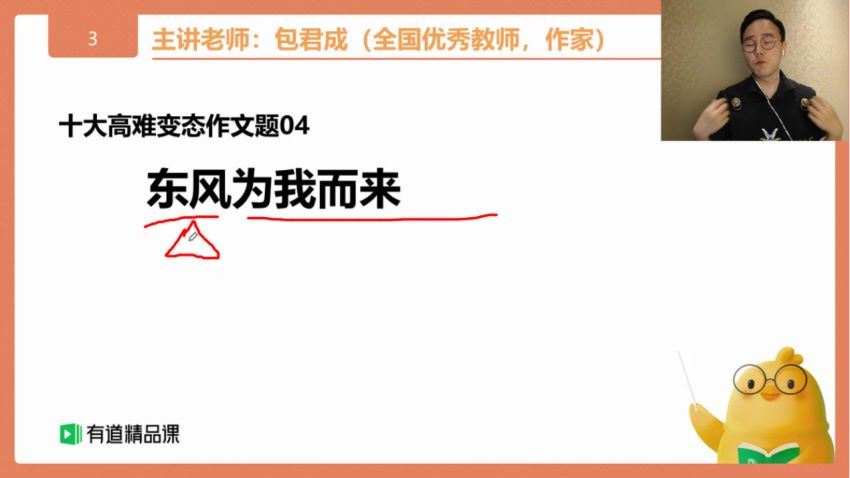 3

主讲老师：包君成（全国优秀教师，作家）

十大高难变态作文题04

东风为我而来

有道精品课